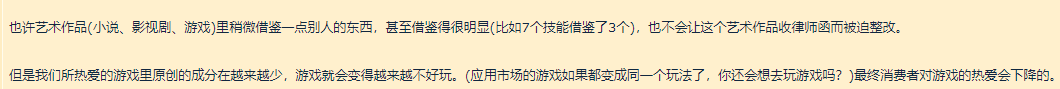 也许艺术作品(小说、影视剧、游戏)里稍微借鉴一点别人的东西，甚至借鉴得很明显(比如7个技能借鉴了3个)，也不会让这个艺术作品收律师函而被迫整改。

但是我们所热爱的游戏里原创的成分在越来越少，游戏就会变得越来越不好玩。(应用市场的游戏如果都变成同一个玩法了，你还会想去玩游戏吗？)最终消费者对游戏的热爱会下降的。